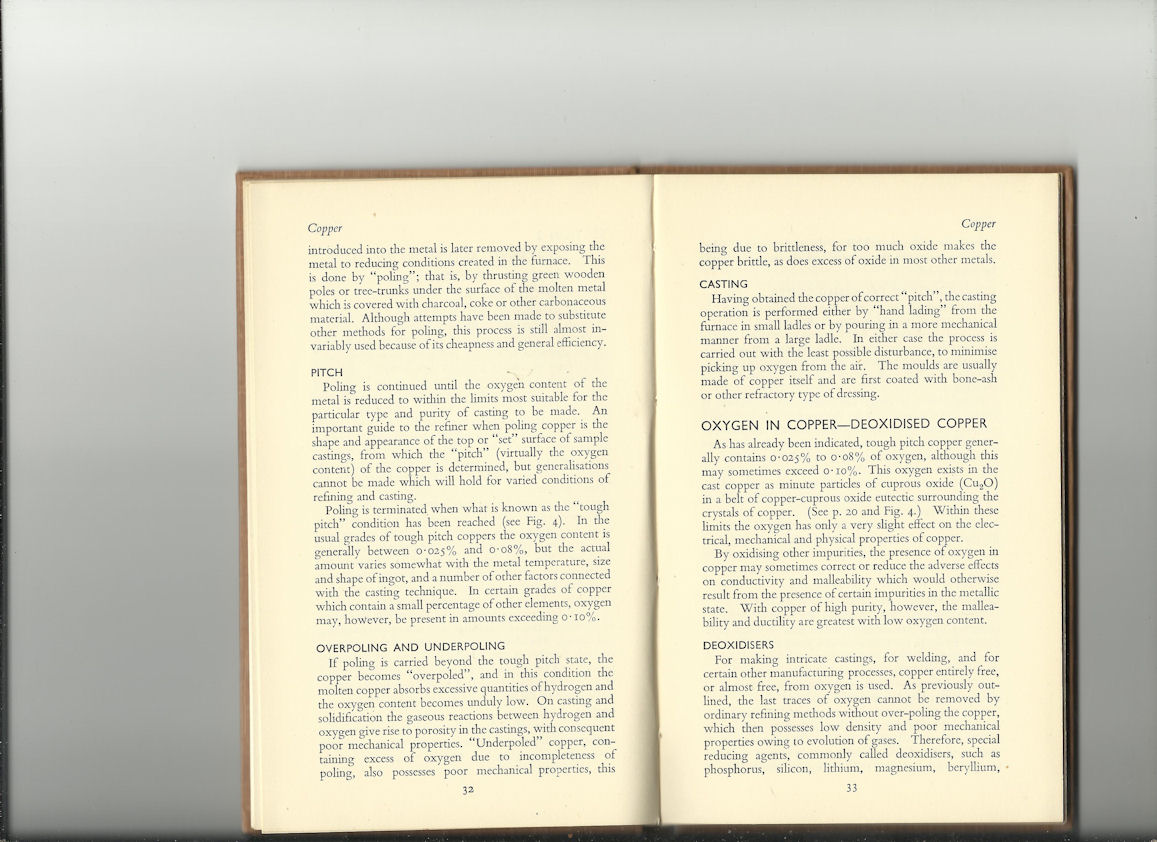 Copper

introduced into the metal is later removed by exposing the metal to reducing conditions created in the furnace. This is done by "poling"; that is, by thrusting green wooden poles or tree-trunks under the surface of the molten metal which is covered with charcoal, coke or other carbonaceous material. Although attempts have been made to substitute other methods for poling, this process is still almost invariably used because of its cheapness and general efficiency.

PITCH

Poling is continued until the oxygen content of the metal is reduced to within the limits most suitable for the particular type and purity of casting to be made. An important guide to the refiner when poling copper is the shape and appearance of the top or "set" surface of sample castings, from which the "pitch" (virtually the oxygen content) of the copper is determined, but generalisations cannot be made which will hold for varied conditions of refining and casting.

Poling is terminated when what is known as the "tough pitch" condition has been reached (see Fig. 4). In the usual grades of tough pitch coppers the oxygen content is generally between 0·025% and 0·08%, but the actual amount varies somewhat with the metal temperature, size and shape of ingot, and a number of other factors connected with the casting technique. In certain grades of copper which contain a small percentage of other elements, oxygen may, however, be present in amounts exceeding 0·10%.

OVERPOLING AND UNDERPOLING

If poling is carried beyond the tough pitch state, the copper becomes "overpoled", and in this condition the molten copper absorbs excessive quantities of hydrogen and the oxygen content becomes unduly low. On casting and solidification the gaseous reactions between hydrogen and oxygen give rise to porosity in the castings, with consequent poor mechanical properties. "Underpoled" copper, containing excess of oxygen due to incompleteness of poling, also possesses poor mechanical properties, this

32

Copper

being due to brittleness, for too much oxide makes the copper brittle, as does excess of oxide in most other metals.

CASTING

Having obtained the copper of correct "pitch", the casting operation is performed either by "hand lading" from the furnace in small ladles or by pouring in a more mechanical manner from a large ladle. In either case the process is carried out with the least possible disturbance, to minimise picking up oxygen from the air. The moulds are usually made of copper itself and are first coated with bone-ash or other refractory type of dressing.

OXYGEN IN COPPER—DEOXIDISED COPPER

As has already been indicated, tough pitch copper generally contains 0·025% to 0·08% of oxygen, although this may sometimes exceed 0·10%. This oxygen exists in the cast copper as minute particles of cuprous oxide ($Cu_2O$) in a belt of copper-cuprous oxide eutectic surrounding the crystals of copper. (See p. 20 and Fig. 4.) Within these limits the oxygen has only a very slight effect on the electrical, mechanical and physical properties of copper.

By oxidising other impurities, the presence of oxygen in copper may sometimes correct or reduce the adverse effects on conductivity and malleability which would otherwise result from the presence of certain impurities in the metallic state. With copper of high purity, however, the malleability and ductility are greatest with low oxygen content.

DEOXIDISERS

For making intricate castings, for welding, and for certain other manufacturing processes, copper entirely free, or almost free, from oxygen is used. As previously outlined, the last traces of oxygen cannot be removed by ordinary refining methods without over-poling the copper, which then possesses low density and poor mechanical properties owing to evolution of gases. Therefore, special reducing agents, commonly called deoxidisers, such as phosphorus, silicon, lithium, magnesium, beryllium,

33